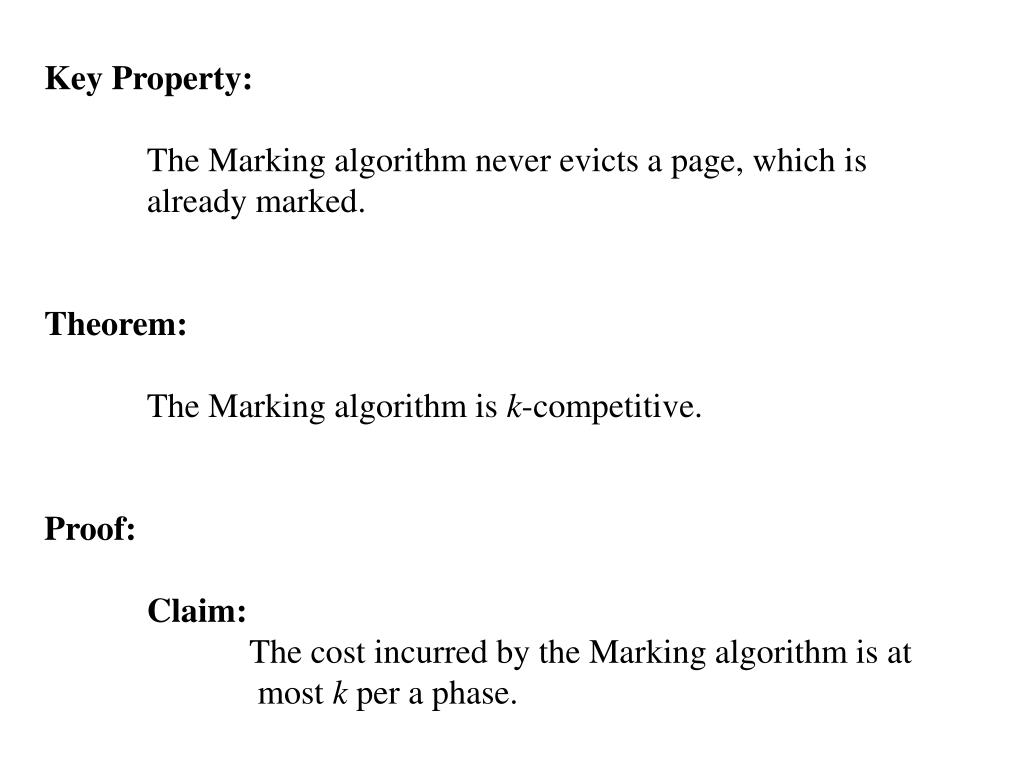 Key Property:

The Marking algorithm never evicts a page, which is already marked.

Theorem:

The Marking algorithm is $k$-competitive.

Proof:

Claim:

The cost incurred by the Marking algorithm is at most $k$ per a phase.